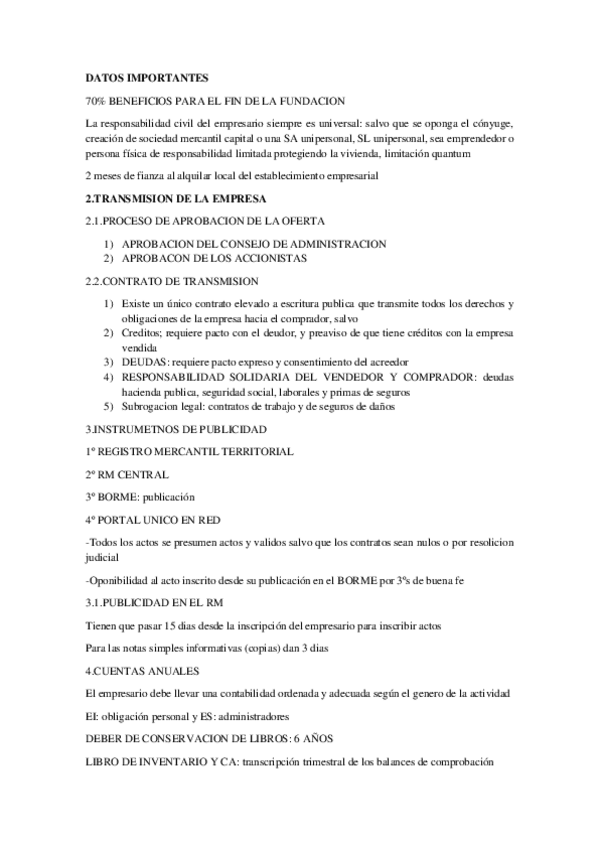 DATOS IMPORTANTES

70% BENEFICIOS PARA EL FIN DE LA FUNDACION

La responsabilidad civil del empresario siempre es universal: salvo que se oponga el cónyuge, creación de sociedad mercantil capital o una SA unipersonal, SL unipersonal, sea emprendedor o persona física de responsabilidad limitada protegiendo la vivienda, limitación quantum

2 meses de fianza al alquilar local del establecimiento empresarial

2.TRANSMISION DE LA EMPRESA

2.1.PROCESO DE APROBACION DE LA OFERTA

1) APROBACION DEL CONSEJO DE ADMINISTRACION
2) APROBACON DE LOS ACCIONISTAS

2.2.CONTRATO DE TRANSMISION

1) Existe un único contrato elevado a escritura publica que transmite todos los derechos y obligaciones de la empresa hacia el comprador, salvo
2) Creditos; requiere pacto con el deudor, y preaviso de que tiene créditos con la empresa vendida
3) DEUDAS: requiere pacto expreso y consentimiento del acreedor
4) RESPONSABILIDAD SOLIDARIA DEL VENDEDOR Y COMPRADOR: deudas hacienda publica, seguridad social, laborales y primas de seguros
5) Subrogacion legal: contratos de trabajo y de seguros de daños

3.INSTRUMETNOS DE PUBLICIDAD

1º REGISTRO MERCANTIL TERRITORIAL

2º RM CENTRAL

3º BORME: publicación

4º PORTAL UNICO EN RED

-Todos los actos se presumen actos y validos salvo que los contratos sean nulos o por resolicion judicial

-Oponibilidad al acto inscrito desde su publicación en el BORME por 3ºs de buena fe

3.1.PUBLICIDAD EN EL RM

Tienen que pasar 15 dias desde la inscripción del empresario para inscribir actos

Para las notas simples informativas (copias) dan 3 dias

4.CUENTAS ANUALES

El empresario debe llevar una contabilidad ordenada y adecuada según el genero de la actividad

EI: obligación personal y ES: administradores

DEBER DE CONSERVACION DE LIBROS: 6 AÑOS

LIBRO DE INVENTARIO Y CA: transcripción trimestral de los balances de comprobación